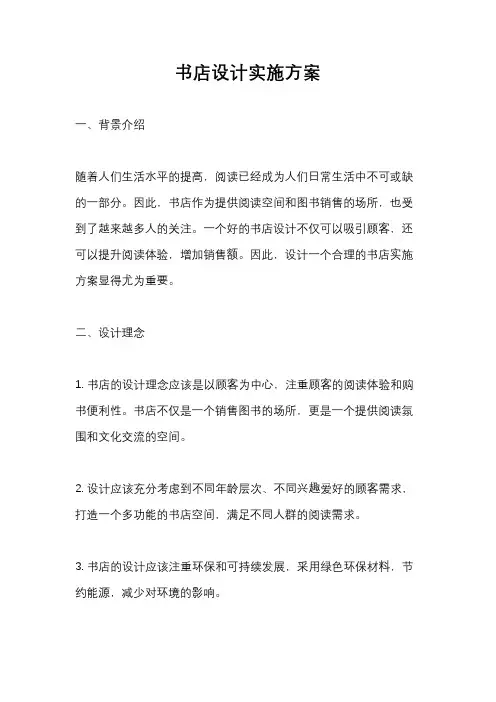 书店设计实施方案

一、背景介绍

随着人们生活水平的提高，阅读已经成为人们日常生活中不可或缺的一部分。因此，书店作为提供阅读空间和图书销售的场所，也受到了越来越多人的关注。一个好的书店设计不仅可以吸引顾客，还可以提升阅读体验，增加销售额。因此，设计一个合理的书店实施方案显得尤为重要。

二、设计理念

1. 书店的设计理念应该是以顾客为中心，注重顾客的阅读体验和购书便利性。书店不仅是一个销售图书的场所，更是一个提供阅读氛围和文化交流的空间。

2. 设计应该充分考虑到不同年龄层次、不同兴趣爱好的顾客需求，打造一个多功能的书店空间，满足不同人群的阅读需求。

3. 书店的设计应该注重环保和可持续发展，采用绿色环保材料，节约能源，减少对环境的影响。